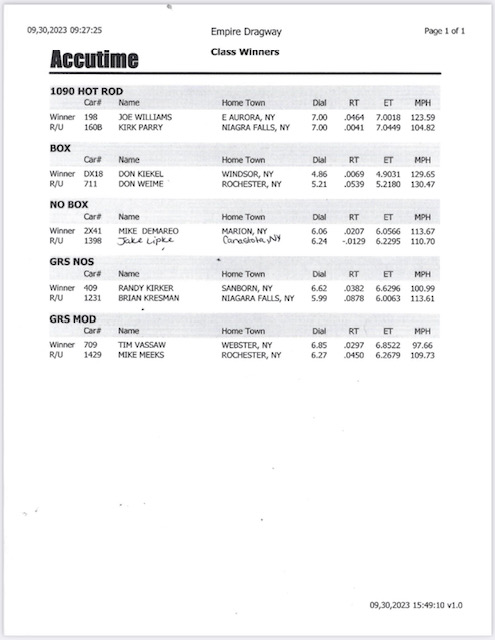 09,30,2023 09:27:25

Empire Dragway

Page 1 of 1

Accutime

Class Winners

1090 HOT ROD

| | Car# | Name | Home Town | Dial | RT | ET | MPH |
|---|---|---|---|---|---|---|---|
| Winner | 198 | JOE WILLIAMS | E AURORA, NY | 7.00 | .0464 | 7.0018 | 123.59 |
| R/U | 160B | KIRK PARRY | NIAGRA FALLS, NY | 7.00 | .0041 | 7.0449 | 104.82 |

BOX

| | Car# | Name | Home Town | Dial | RT | ET | MPH |
|---|---|---|---|---|---|---|---|
| Winner | DX18 | DON KIEKEL | WINDSOR, NY | 4.86 | .0069 | 4.9031 | 129.65 |
| R/U | 711 | DON WEIME | ROCHESTER, NY | 5.21 | .0539 | 5.2180 | 130.47 |

NO BOX

| | Car# | Name | Home Town | Dial | RT | ET | MPH |
|---|---|---|---|---|---|---|---|
| Winner | 2X41 | MIKE DEMAREO | MARION, NY | 6.06 | .0207 | 6.0566 | 113.67 |
| R/U | 1398 | Jake Lipke | Canastota, NY | 6.24 | -.0129 | 6.2295 | 110.70 |

GRS NOS

| | Car# | Name | Home Town | Dial | RT | ET | MPH |
|---|---|---|---|---|---|---|---|
| Winner | 409 | RANDY KIRKER | SANBORN, NY | 6.62 | .0382 | 6.6296 | 100.99 |
| R/U | 1231 | BRIAN KRESMAN | NIAGARA FALLS, NY | 5.99 | .0878 | 6.0063 | 113.61 |

GRS MOD

| | Car# | Name | Home Town | Dial | RT | ET | MPH |
|---|---|---|---|---|---|---|---|
| Winner | 709 | TIM VASSAW | WEBSTER, NY | 6.85 | .0297 | 6.8522 | 97.66 |
| R/U | 1429 | MIKE MEEKS | ROCHESTER, NY | 6.27 | .0450 | 6.2679 | 109.73 |

09,30,2023 15:49:10 v1.0